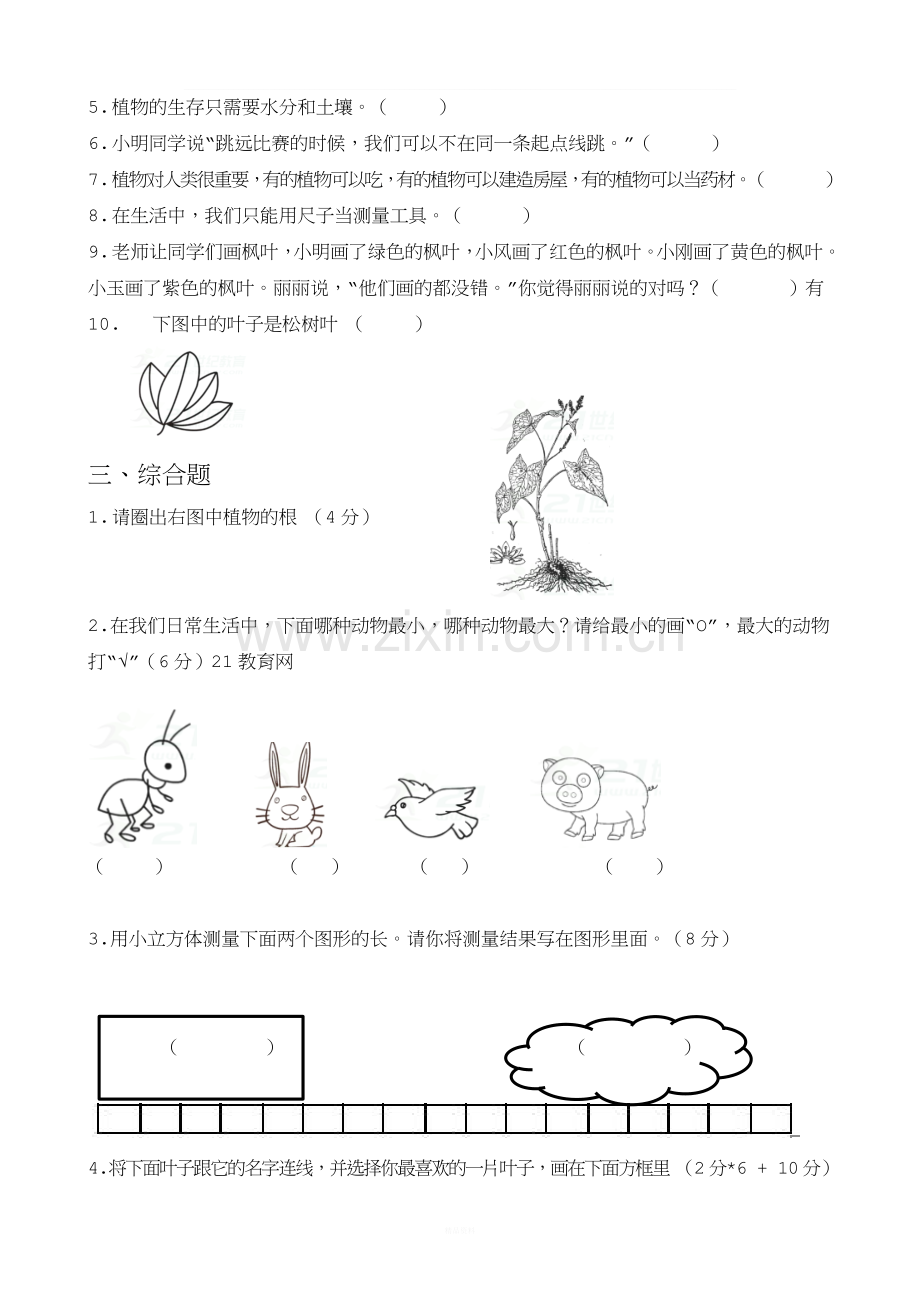 5.植物的生存只需要水分和土壤。（ ）

6.小明同学说“跳远比赛的时候，我们可以不在同一条起点线跳。”（ ）

7.植物对人类很重要，有的植物可以吃，有的植物可以建造房屋，有的植物可以当药材。（ ）

8.在生活中，我们只能用尺子当测量工具。（ ）

9.老师让同学们画枫叶，小明画了绿色的枫叶，小风画了红色的枫叶。小刚画了黄色的枫叶。小玉画了紫色的枫叶。丽丽说，“他们画的都没错。”你觉得丽丽说的对吗？（ ）有

10. 下图中的叶子是松树叶 （ ）

三、综合题

1.请圈出右图中植物的根 （4分）

2.在我们日常生活中，下面哪种动物最小，哪种动物最大？请给最小的画“○”，最大的动物打“√”（6分）21教育网

（ ） （ ） （ ） （ ）

3.用小立方体测量下面两个图形的长。请你将测量结果写在图形里面。（8分）

（ ） （ ）

4.将下面叶子跟它的名字连线，并选择你最喜欢的一片叶子，画在下面方框里 （2分*6 + 10分）

www.zixin.com.cn